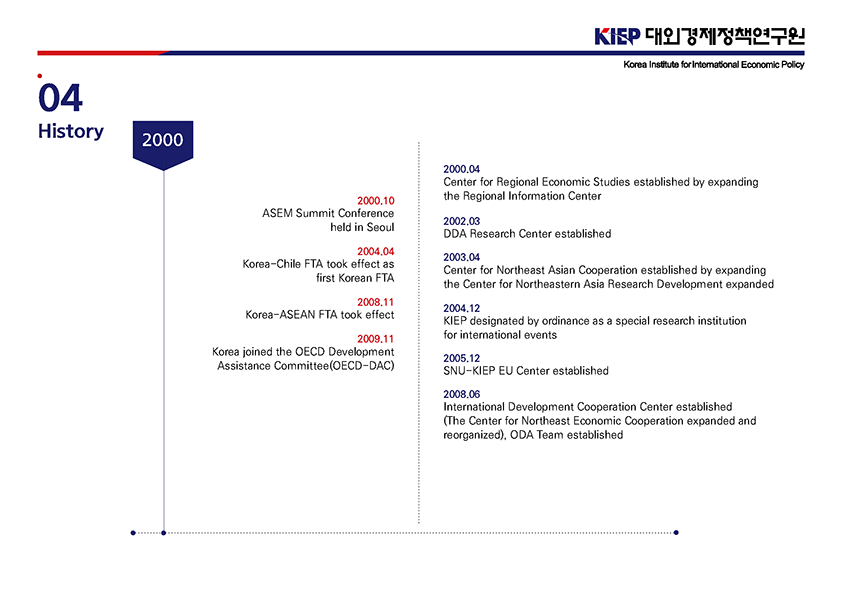 KIEP 대외경제정책연구원

Korea Institute for International Economic Policy

04
History

2000

2000.10
ASEM Summit Conference held in Seoul

2004.04
Korea-Chile FTA took effect as first Korean FTA

2008.11
Korea-ASEAN FTA took effect

2009.11
Korea joined the OECD Development Assistance Committee(OECD-DAC)

2000.04
Center for Regional Economic Studies established by expanding the Regional Information Center

2002.03
DDA Research Center established

2003.04
Center for Northeast Asian Cooperation established by expanding the Center for Northeastern Asia Research Development expanded

2004.12
KIEP designated by ordinance as a special research institution for international events

2005.12
SNU-KIEP EU Center established

2008.06
International Development Cooperation Center established (The Center for Northeast Economic Cooperation expanded and reorganized), ODA Team established